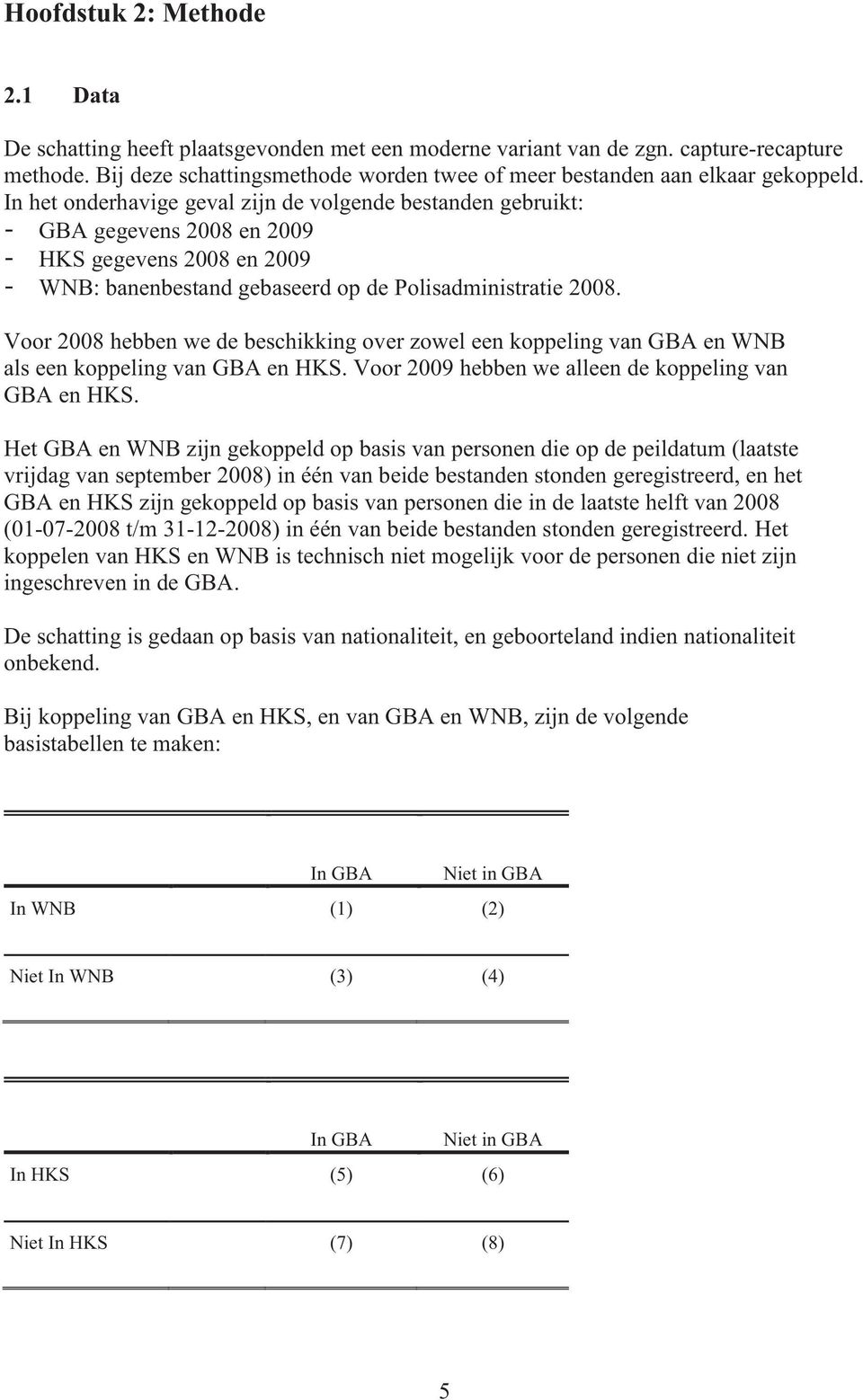 Hoofdstuk 2: Methode

2.1 Data

De schatting heeft plaatsgevonden met een moderne variant van de zgn. capture-recapture methode. Bij deze schattingsmethode worden twee of meer bestanden aan elkaar gekoppeld. In het onderhavige geval zijn de volgende bestanden gebruikt:
- GBA gegevens 2008 en 2009
- HKS gegevens 2008 en 2009
- WNB: banenbestand gebaseerd op de Polisadministratie 2008.

Voor 2008 hebben we de beschikking over zowel een koppeling van GBA en WNB als een koppeling van GBA en HKS. Voor 2009 hebben we alleen de koppeling van GBA en HKS.

Het GBA en WNB zijn gekoppeld op basis van personen die op de peildatum (laatste vrijdag van september 2008) in één van beide bestanden stonden geregistreerd, en het GBA en HKS zijn gekoppeld op basis van personen die in de laatste helft van 2008 (01-07-2008 t/m 31-12-2008) in één van beide bestanden stonden geregistreerd. Het koppelen van HKS en WNB is technisch niet mogelijk voor de personen die niet zijn ingeschreven in de GBA.

De schatting is gedaan op basis van nationaliteit, en geboorteland indien nationaliteit onbekend.

Bij koppeling van GBA en HKS, en van GBA en WNB, zijn de volgende basistabellen te maken:

| | In GBA | Niet in GBA |
|---|---|---|
| In WNB | (1) | (2) |
| Niet In WNB | (3) | (4) |

| | In GBA | Niet in GBA |
|---|---|---|
| In HKS | (5) | (6) |
| Niet In HKS | (7) | (8) |

5